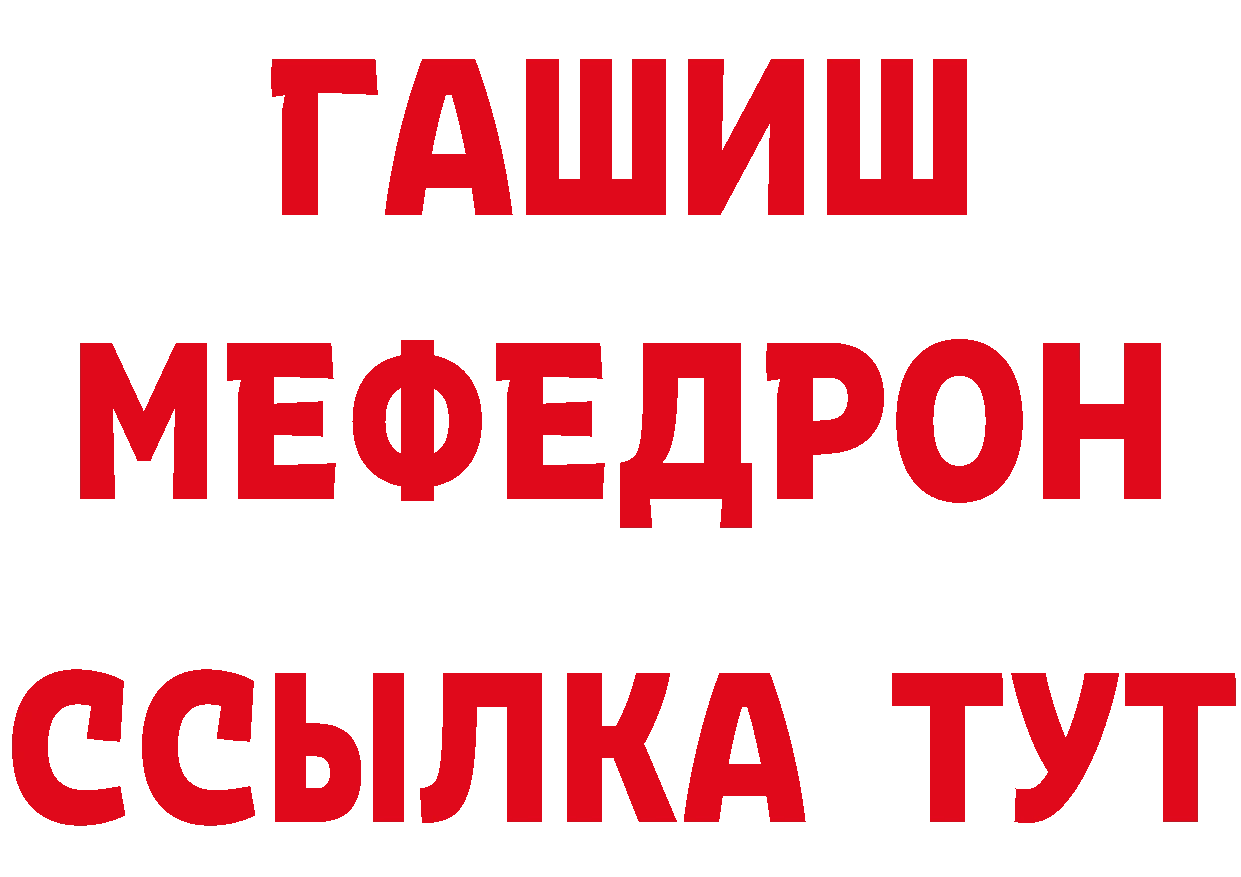 ГАШИШ
МЕФЕДРОН
ССЫЛКА ТУТ